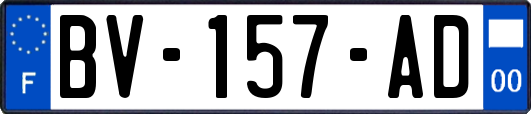 F

BV-157-AD

00